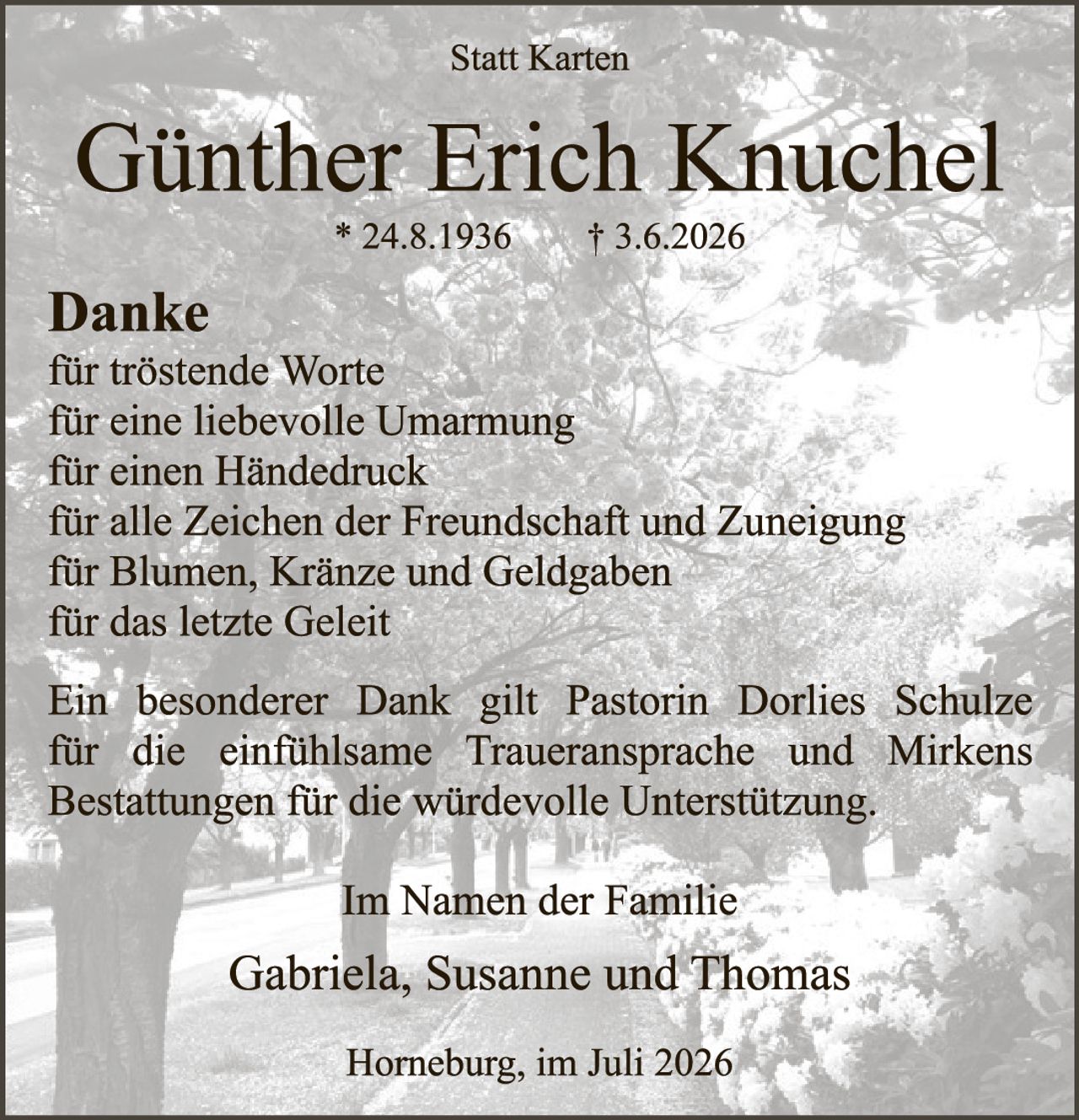 Statt Karten

Günther Erich Knuchel

* 24.8.1936 † 3.6.2026

Danke
für tröstende Worte
für eine liebevolle Umarmung
für einen Händedruck
für alle Zeichen der Freundschaft und Zuneigung
für Blumen, Kränze und Geldgaben
für das letzte Geleit

Ein besonderer Dank gilt Pastorin Dorlies Schulze für die einfühlsame Traueransprache und Mirkens Bestattungen für die würdevolle Unterstützung.

Im Namen der Familie

Gabriela, Susanne und Thomas

Horneburg, im Juli 2026